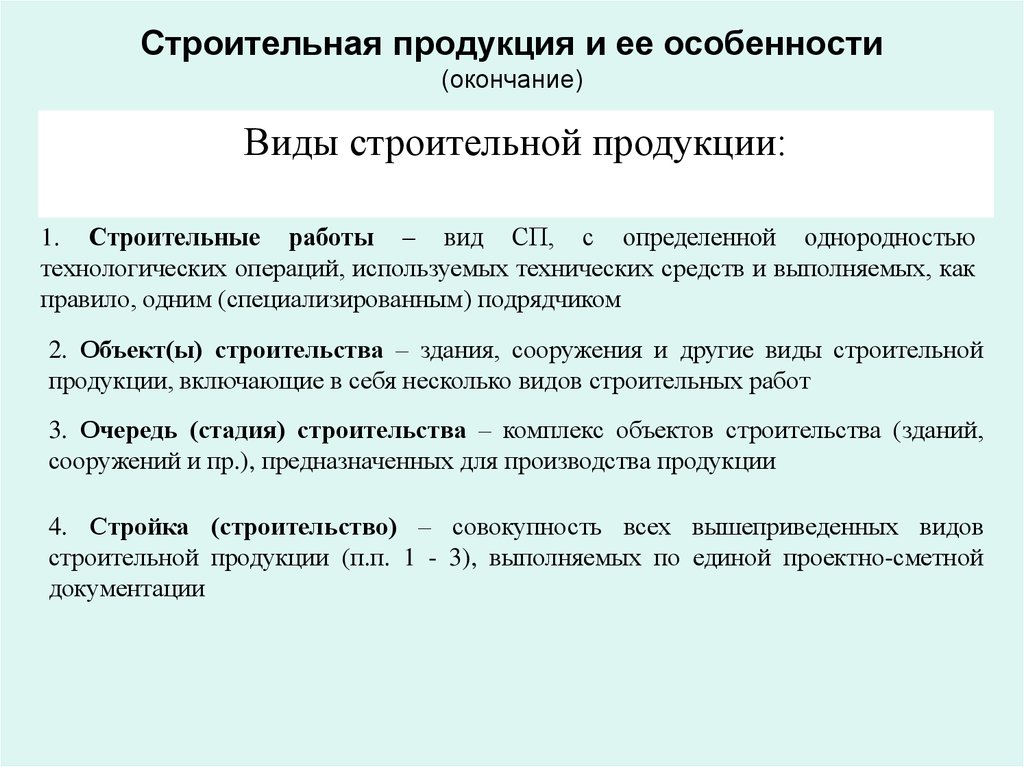 Строительная продукция и ее особенности
(окончание)

Виды строительной продукции:

1. Строительные работы – вид СП, с определенной однородностью технологических операций, используемых технических средств и выполняемых, как правило, одним (специализированным) подрядчиком

2. Объект(ы) строительства – здания, сооружения и другие виды строительной продукции, включающие в себя несколько видов строительных работ

3. Очередь (стадия) строительства – комплекс объектов строительства (зданий, сооружений и пр.), предназначенных для производства продукции

4. Стройка (строительство) – совокупность всех вышеприведенных видов строительной продукции (п.п. 1 - 3), выполняемых по единой проектно-сметной документации